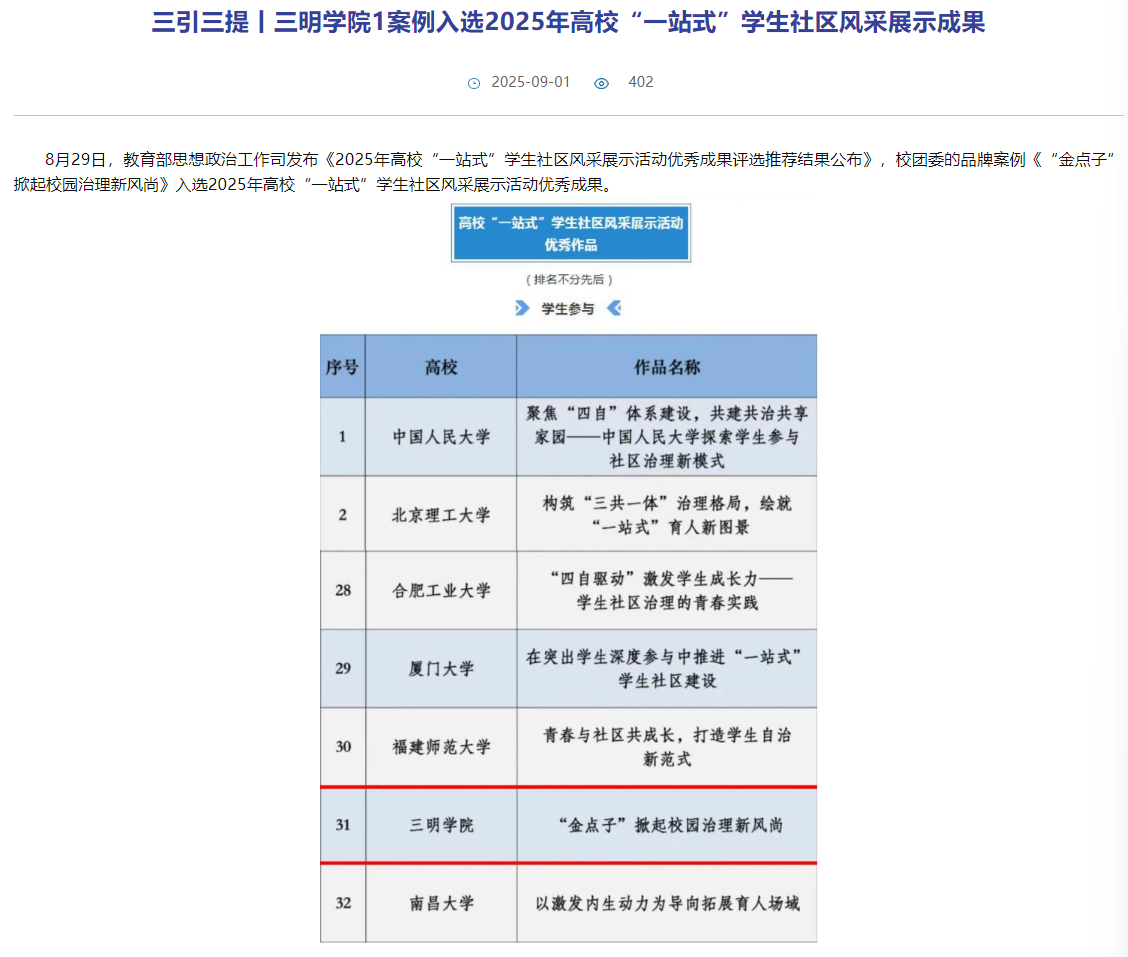 三引三提丨三明学院1案例入选2025年高校“一站式”学生社区风采展示成果

2025-09-01 402

8月29日，教育部思想政治工作司发布《2025年高校“一站式”学生社区风采展示活动优秀成果评选推荐结果公布》，校团委的品牌案例《“金点子”掀起校园治理新风尚》入选2025年高校“一站式”学生社区风采展示活动优秀成果。

高校“一站式”学生社区风采展示活动优秀作品

（排名不分先后）

学生参与

| 序号 | 高校 | 作品名称 |
|---|---|---|
| 1 | 中国人民大学 | 聚焦“四自”体系建设，共建共治共享家园——中国人民大学探索学生参与社区治理新模式 |
| 2 | 北京理工大学 | 构筑“三共一体”治理格局，绘就“一站式”育人新图景 |
| 28 | 合肥工业大学 | “四自驱动”激发学生成长力——学生社区治理的青春实践 |
| 29 | 厦门大学 | 在突出学生深度参与中推进“一站式”学生社区建设 |
| 30 | 福建师范大学 | 青春与社区共成长，打造学生自治新范式 |
| 31 | 三明学院 | “金点子”掀起校园治理新风尚 |
| 32 | 南昌大学 | 以激发内生动力为导向拓展育人场域 |